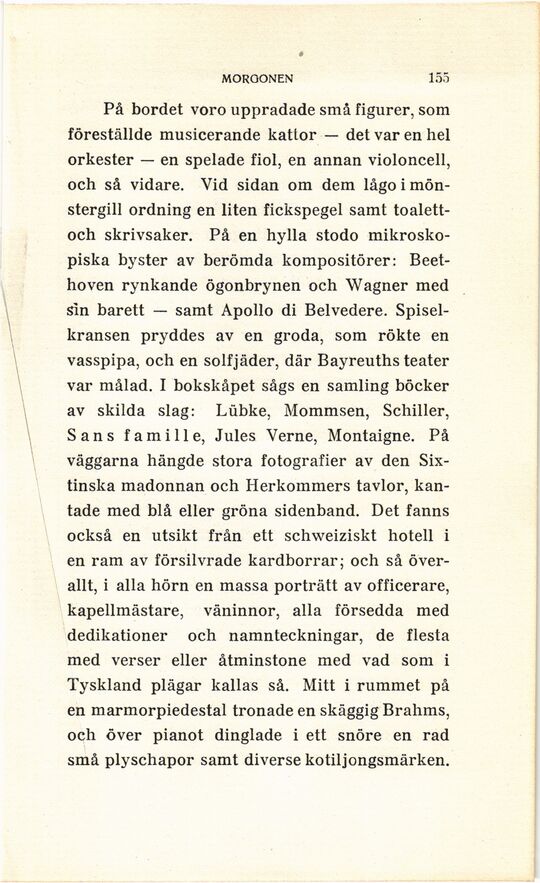 MORGONEN 155

På bordet voro uppradade små figurer, som föreställde musicerande kattor — det var en hel orkester — en spelade fiol, en annan violoncell, och så vidare. Vid sidan om dem lågo i mönstergill ordning en liten fickspegel samt toalett- och skrivsaker. På en hylla stodo mikroskopiska byster av berömda kompositörer: Beethoven rynkande ögonbrynen och Wagner med sin barett — samt Apollo di Belvedere. Spiselkransen pryddes av en groda, som rökte en vasspipa, och en solfjäder, där Bayreuths teater var målad. I bokskåpet sågs en samling böcker av skilda slag: Lübke, Mommsen, Schiller, Sans famille, Jules Verne, Montaigne. På väggarna hängde stora fotografier av den Sixtinska madonnan och Herkommers tavlor, kantade med blå eller gröna sidenband. Det fanns också en utsikt från ett schweiziskt hotell i en ram av försilvrade kardborrar; och så överallt, i alla hörn en massa porträtt av officerare, kapellmästare, väninnor, alla försedda med dedikationer och namnteckningar, de flesta med verser eller åtminstone med vad som i Tyskland plägar kallas så. Mitt i rummet på en marmorpiedestal tronade en skäggig Brahms, och över pianot dinglade i ett snöre en rad små plyschapor samt diverse kotiljongsmärken.